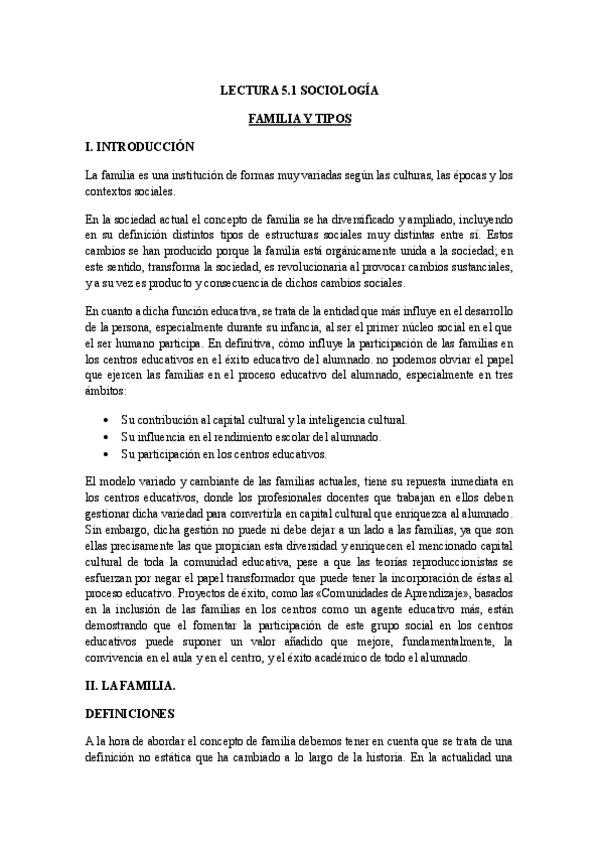 LECTURA 5.1 SOCIOLOGÍA

FAMILIA Y TIPOS

I. INTRODUCCIÓN

La familia es una institución de formas muy variadas según las culturas, las épocas y los contextos sociales.

En la sociedad actual el concepto de familia se ha diversificado y ampliado, incluyendo en su definición distintos tipos de estructuras sociales muy distintas entre sí. Estos cambios se han producido porque la familia está orgánicamente unida a la sociedad; en este sentido, transforma la sociedad, es revolucionaria al provocar cambios sustanciales, y a su vez es producto y consecuencia de dichos cambios sociales.

En cuanto a dicha función educativa, se trata de la entidad que más influye en el desarrollo de la persona, especialmente durante su infancia, al ser el primer núcleo social en el que el ser humano participa. En definitiva, cómo influye la participación de las familias en los centros educativos en el éxito educativo del alumnado. no podemos obviar el papel que ejercen las familias en el proceso educativo del alumnado, especialmente en tres ámbitos:

• Su contribución al capital cultural y la inteligencia cultural.
• Su influencia en el rendimiento escolar del alumnado.
• Su participación en los centros educativos.

El modelo variado y cambiante de las familias actuales, tiene su repuesta inmediata en los centros educativos, donde los profesionales docentes que trabajan en ellos deben gestionar dicha variedad para convertirla en capital cultural que enriquezca al alumnado. Sin embargo, dicha gestión no puede ni debe dejar a un lado a las familias, ya que son ellas precisamente las que propician esta diversidad y enriquecen el mencionado capital cultural de toda la comunidad educativa, pese a que las teorías reproduccionistas se esfuerzan por negar el papel transformador que puede tener la incorporación de éstas al proceso educativo. Proyectos de éxito, como las «Comunidades de Aprendizaje», basados en la inclusión de las familias en los centros como un agente educativo más, están demostrando que el fomentar la participación de este grupo social en los centros educativos puede suponer un valor añadido que mejore, fundamentalmente, la convivencia en el aula y en el centro, y el éxito académico de todo el alumnado.

II. LA FAMILIA.

DEFINICIONES

A la hora de abordar el concepto de familia debemos tener en cuenta que se trata de una definición no estática que ha cambiado a lo largo de la historia. En la actualidad una